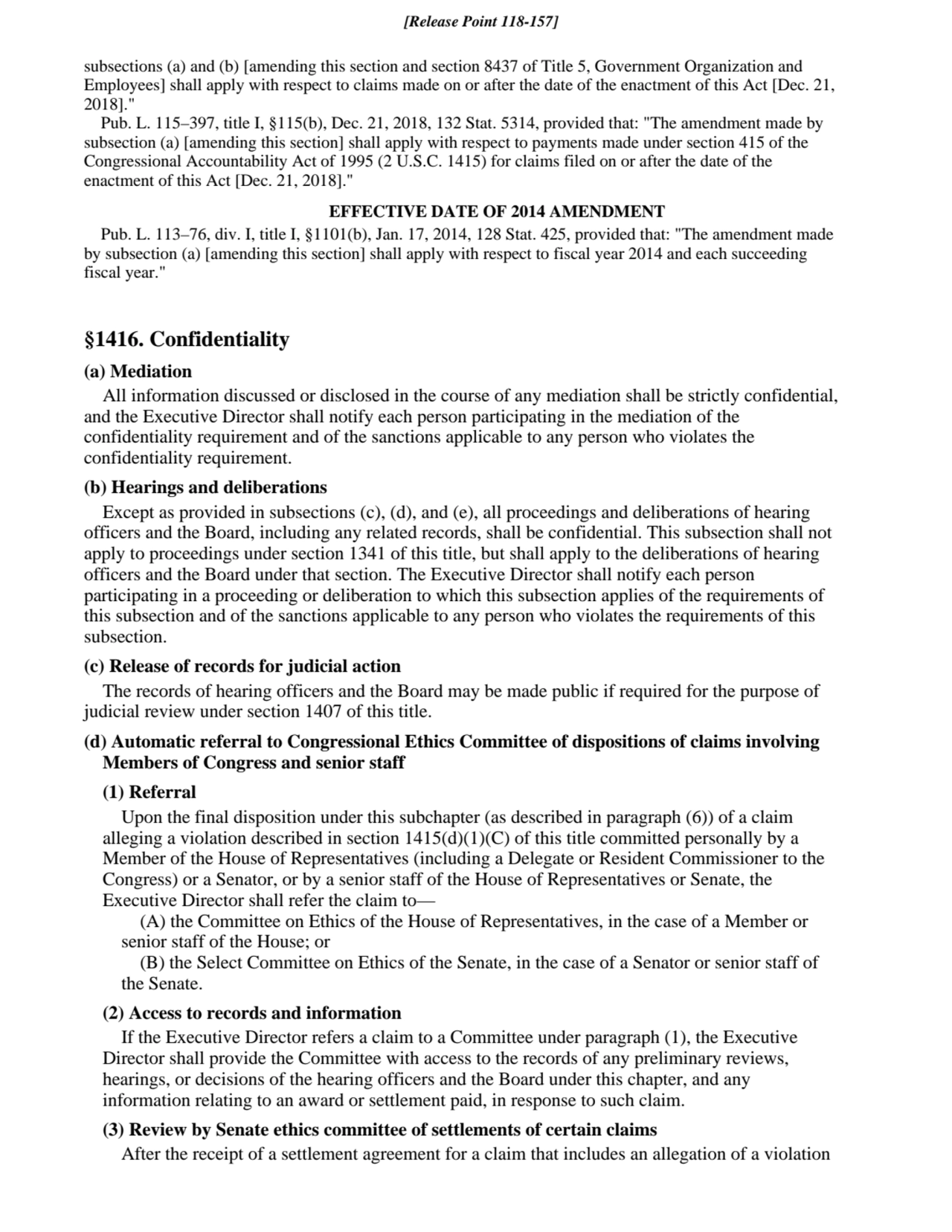 [Release Point 118-157]

subsections (a) and (b) [amending this section and section 8437 of Title 5, Government Organization and Employees] shall apply with respect to claims made on or after the date of the enactment of this Act [Dec. 21, 2018]."

Pub. L. 115–397, title I, §115(b), Dec. 21, 2018, 132 Stat. 5314, provided that: "The amendment made by subsection (a) [amending this section] shall apply with respect to payments made under section 415 of the Congressional Accountability Act of 1995 (2 U.S.C. 1415) for claims filed on or after the date of the enactment of this Act [Dec. 21, 2018]."

EFFECTIVE DATE OF 2014 AMENDMENT

Pub. L. 113–76, div. I, title I, §1101(b), Jan. 17, 2014, 128 Stat. 425, provided that: "The amendment made by subsection (a) [amending this section] shall apply with respect to fiscal year 2014 and each succeeding fiscal year."

§1416. Confidentiality

(a) Mediation

All information discussed or disclosed in the course of any mediation shall be strictly confidential, and the Executive Director shall notify each person participating in the mediation of the confidentiality requirement and of the sanctions applicable to any person who violates the confidentiality requirement.

(b) Hearings and deliberations

Except as provided in subsections (c), (d), and (e), all proceedings and deliberations of hearing officers and the Board, including any related records, shall be confidential. This subsection shall not apply to proceedings under section 1341 of this title, but shall apply to the deliberations of hearing officers and the Board under that section. The Executive Director shall notify each person participating in a proceeding or deliberation to which this subsection applies of the requirements of this subsection and of the sanctions applicable to any person who violates the requirements of this subsection.

(c) Release of records for judicial action

The records of hearing officers and the Board may be made public if required for the purpose of judicial review under section 1407 of this title.

(d) Automatic referral to Congressional Ethics Committee of dispositions of claims involving Members of Congress and senior staff

(1) Referral

Upon the final disposition under this subchapter (as described in paragraph (6)) of a claim alleging a violation described in section 1415(d)(1)(C) of this title committed personally by a Member of the House of Representatives (including a Delegate or Resident Commissioner to the Congress) or a Senator, or by a senior staff of the House of Representatives or Senate, the Executive Director shall refer the claim to—

(A) the Committee on Ethics of the House of Representatives, in the case of a Member or senior staff of the House; or

(B) the Select Committee on Ethics of the Senate, in the case of a Senator or senior staff of the Senate.

(2) Access to records and information

If the Executive Director refers a claim to a Committee under paragraph (1), the Executive Director shall provide the Committee with access to the records of any preliminary reviews, hearings, or decisions of the hearing officers and the Board under this chapter, and any information relating to an award or settlement paid, in response to such claim.

(3) Review by Senate ethics committee of settlements of certain claims

After the receipt of a settlement agreement for a claim that includes an allegation of a violation